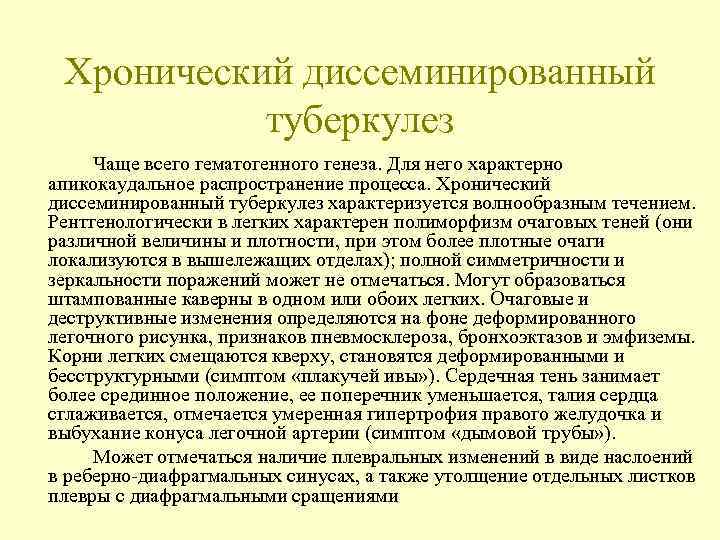 Хронический диссеминированный туберкулез

Чаще всего гематогенного генеза. Для него характерно апикокаудальное распространение процесса. Хронический диссеминированный туберкулез характеризуется волнообразным течением. Рентгенологически в легких характерен полиморфизм очаговых теней (они различной величины и плотности, при этом более плотные очаги локализуются в вышележащих отделах); полной симметричности и зеркальности поражений может не отмечаться. Могут образоваться штампованные каверны в одном или обоих легких. Очаговые и деструктивные изменения определяются на фоне деформированного легочного рисунка, признаков пневмосклероза, бронхоэктазов и эмфиземы. Корни легких смещаются кверху, становятся деформированными и бесструктурными (симптом «плакучей ивы»). Сердечная тень занимает более срединное положение, ее поперечник уменьшается, талия сердца сглаживается, отмечается умеренная гипертрофия правого желудочка и выбухание конуса легочной артерии (симптом «дымовой трубы»).

Может отмечаться наличие плевральных изменений в виде наслоений в реберно-диафрагмальных синусах, а также утолщение отдельных листков плевры с диафрагмальными сращениями